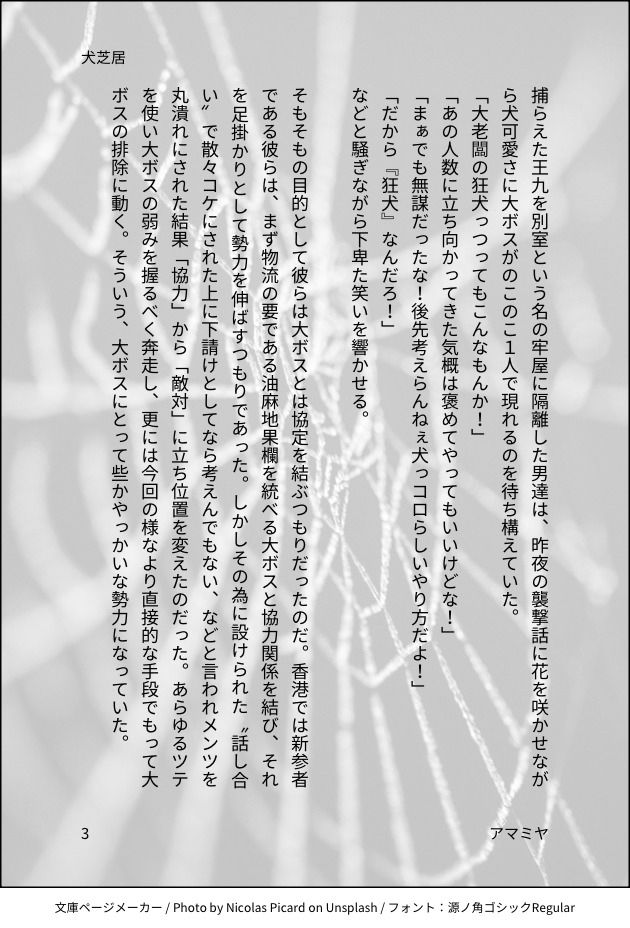 犬芝居

捕らえた王九を別室という名の牢屋に隔離した男達は、昨夜の襲撃話に花を咲かせながら犬可愛さに大ボスがのこのこ1人で現れるのを待ち構えていた。

「大老闆の狂犬っつってもこんなもんか！」

「あの人数に立ち向かってきた気概は褒めてやってもいいけどな！」

「まぁでも無謀だったな！後先考えらんねぇ犬っコロらしいやり方だよ！」

「だから『狂犬』なんだろ！」

などと騒ぎながら下卑た笑いを響かせる。

そもそもの目的として彼らは大ボスとは協定を結ぶつもりだったのだ。香港では新参者である彼らは、まず物流の要である油麻地果欄を統べる大ボスと協力関係を結び、それを足掛かりとして勢力を伸ばすつもりであった。しかしその為に設けられた〝話し合い〟で散々コケにされた上に下請けとしてなら考えんでもない、などと言われメンツを丸潰れにされた結果「協力」から「敵対」に立ち位置を変えたのだった。あらゆるツテを使い大ボスの弱みを握るべく奔走し、更には今回の様なより直接的な手段でもって大ボスの排除に動く。そういう、大ボスにとって些かやっかいな勢力になっていた。

3

アマミヤ

文庫ページメーカー / Photo by Nicolas Picard on Unsplash / フォント：源ノ角ゴシックRegular